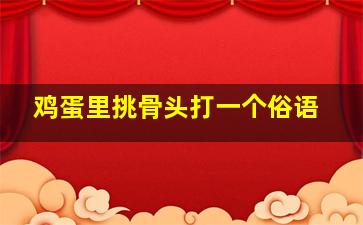 鸡蛋里挑骨头打一个俗语